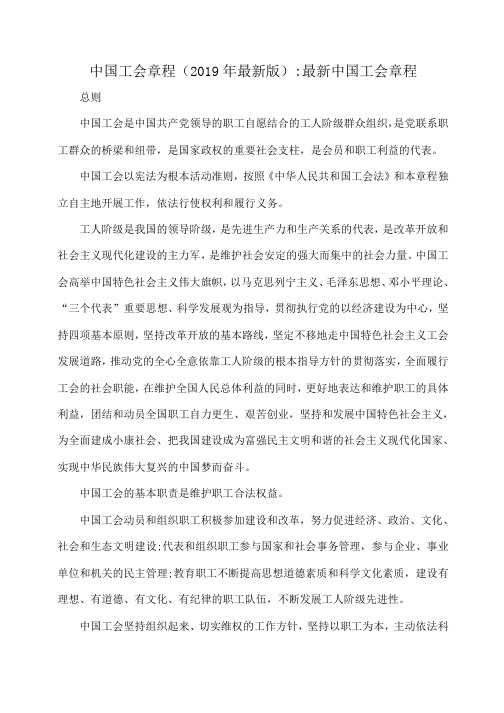 中国工会章程（2019年最新版）:最新中国工会章程

总则

中国工会是中国共产党领导的职工自愿结合的工人阶级群众组织，是党联系职工群众的桥梁和纽带，是国家政权的重要社会支柱，是会员和职工利益的代表。

中国工会以宪法为根本活动准则，按照《中华人民共和国工会法》和本章程独立自主地开展工作，依法行使权利和履行义务。

工人阶级是我国的领导阶级，是先进生产力和生产关系的代表，是改革开放和社会主义现代化建设的主力军，是维护社会安定的强大而集中的社会力量。中国工会高举中国特色社会主义伟大旗帜，以马克思列宁主义、毛泽东思想、邓小平理论、“三个代表”重要思想、科学发展观为指导，贯彻执行党的以经济建设为中心，坚持四项基本原则，坚持改革开放的基本路线，坚定不移地走中国特色社会主义工会发展道路，推动党的全心全意依靠工人阶级的根本指导方针的贯彻落实，全面履行工会的社会职能，在维护全国人民总体利益的同时，更好地表达和维护职工的具体利益，团结和动员全国职工自力更生、艰苦创业，坚持和发展中国特色社会主义，为全面建成小康社会、把我国建设成为富强民主文明和谐的社会主义现代化国家、实现中华民族伟大复兴的中国梦而奋斗。

中国工会的基本职责是维护职工合法权益。

中国工会动员和组织职工积极参加建设和改革，努力促进经济、政治、文化、社会和生态文明建设;代表和组织职工参与国家和社会事务管理，参与企业、事业单位和机关的民主管理;教育职工不断提高思想道德素质和科学文化素质，建设有理想、有道德、有文化、有纪律的职工队伍，不断发展工人阶级先进性。

中国工会坚持组织起来、切实维权的工作方针，坚持以职工为本，主动依法科